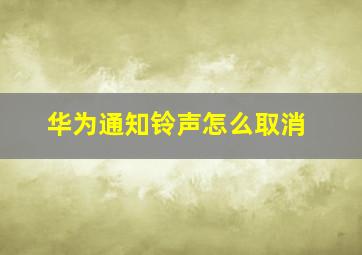 华为通知铃声怎么取消